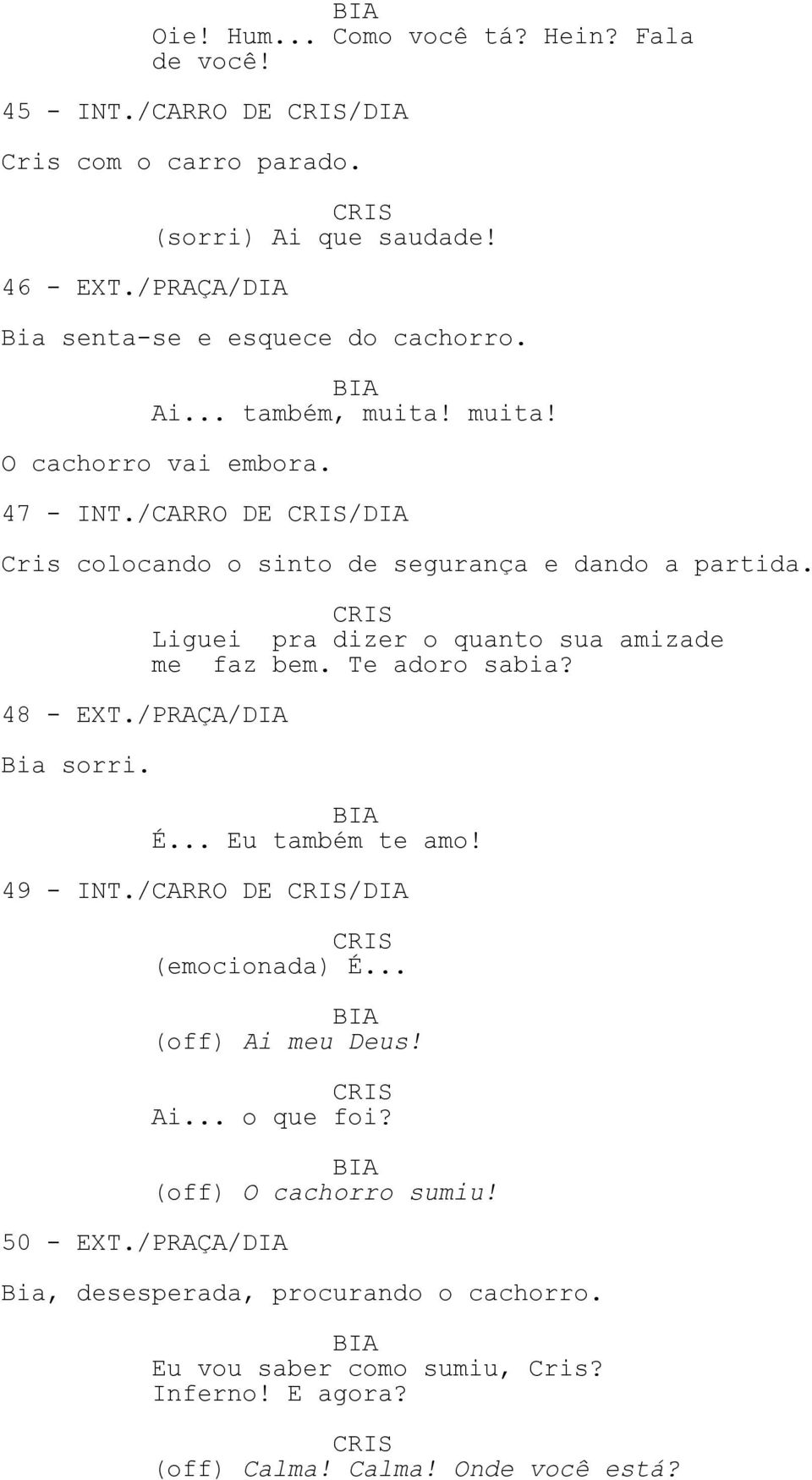 BIA
Oie! Hum... Como você tá? Hein? Fala de você!

45 - INT./CARRO DE CRIS/DIA

Cris com o carro parado.

CRIS
(sorri) Ai que saudade!

46 - EXT./PRAÇA/DIA

Bia senta-se e esquece do cachorro.

BIA
Ai... também, muita! muita!

O cachorro vai embora.

47 - INT./CARRO DE CRIS/DIA

Cris colocando o sinto de segurança e dando a partida.

CRIS
Liguei pra dizer o quanto sua amizade me faz bem. Te adoro sabia?

48 - EXT./PRAÇA/DIA

Bia sorri.

BIA
É... Eu também te amo!

49 - INT./CARRO DE CRIS/DIA

CRIS
(emocionada) É...

BIA
(off) Ai meu Deus!

CRIS
Ai... o que foi?

BIA
(off) O cachorro sumiu!

50 - EXT./PRAÇA/DIA

Bia, desesperada, procurando o cachorro.

BIA
Eu vou saber como sumiu, Cris? Inferno! E agora?

CRIS
(off) Calma! Calma! Onde você está?